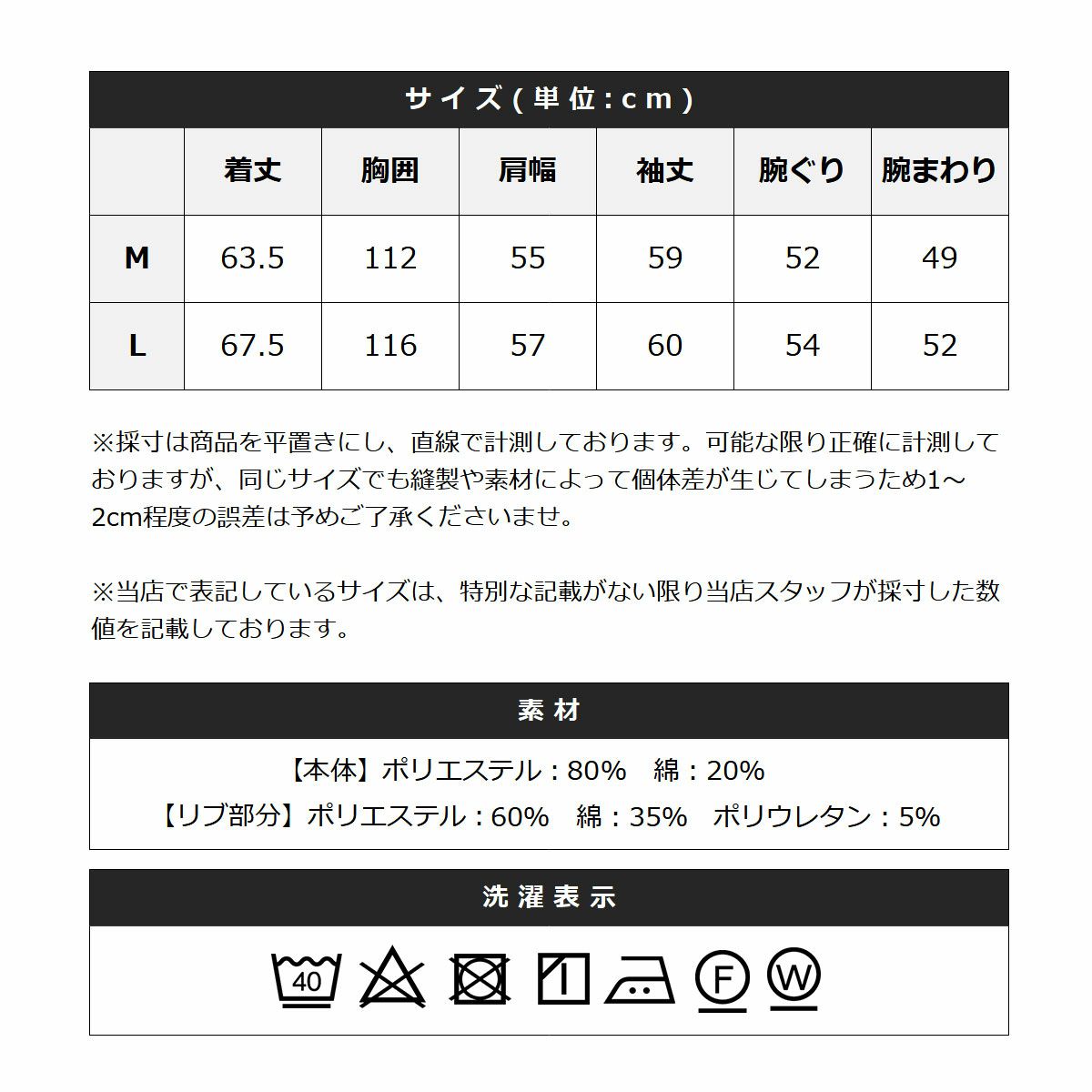 サイズ(単位:cm)

|  | 着丈 | 胸囲 | 肩幅 | 袖丈 | 腕ぐり | 腕まわり |
|---|---|---|---|---|---|---|
| M | 63.5 | 112 | 55 | 59 | 52 | 49 |
| L | 67.5 | 116 | 57 | 60 | 54 | 52 |

※採寸は商品を平置きにし、直線で計測しております。可能な限り正確に計測しておりますが、同じサイズでも縫製や素材によって個体差が生じてしまうため1～2cm程度の誤差は予めご了承くださいませ。

※当店で表記しているサイズは、特別な記載がない限り当店スタッフが採寸した数値を記載しております。

素材

【本体】ポリエステル：80%　綿：20%
【リブ部分】ポリエステル：60%　綿：35%　ポリウレタン：5%

洗濯表示

40 F W